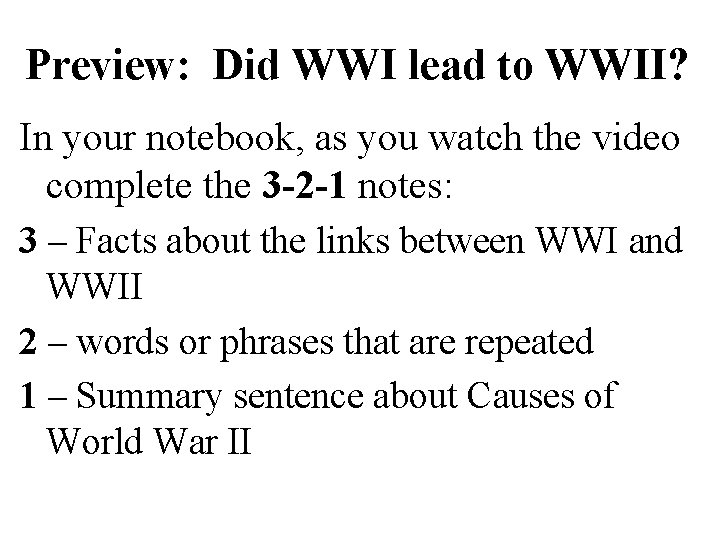 Preview: Did WWI lead to WWII?

In your notebook, as you watch the video complete the 3-2-1 notes:

3 – Facts about the links between WWI and WWII

2 – words or phrases that are repeated

1 – Summary sentence about Causes of World War II